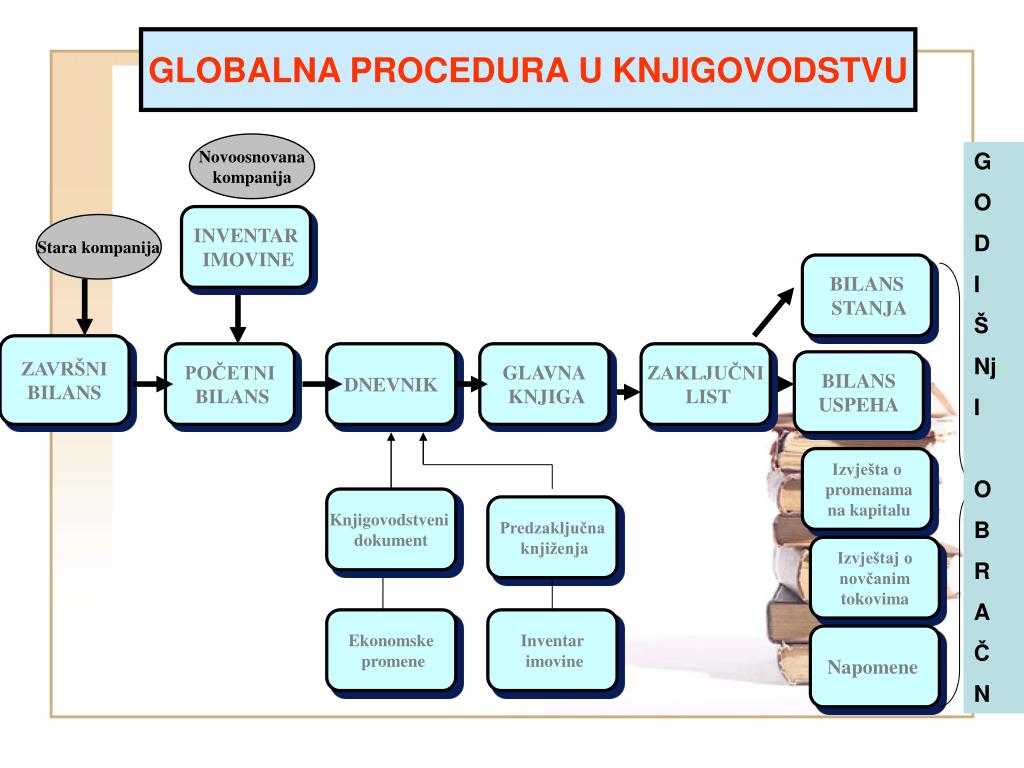 GLOBALNA PROCEDURA U KNJIGOVODSTVU

Novoosnovana kompanija

Stara kompanija

INVENTAR IMOVINE

ZAVRŠNI BILANS

POČETNI BILANS

DNEVNIK

GLAVNA KNJIGA

ZAKLJUČNI LIST

BILANS STANJA

BILANS USPEHA

Izvješta o promenama na kapitalu

Izvještaj o novčanim tokovima

Napomene

Knjigovodstveni dokument

Predzaključna knjiženja

Ekonomske promene

Inventar imovine

G O D I Š Nj I O B R A Č N